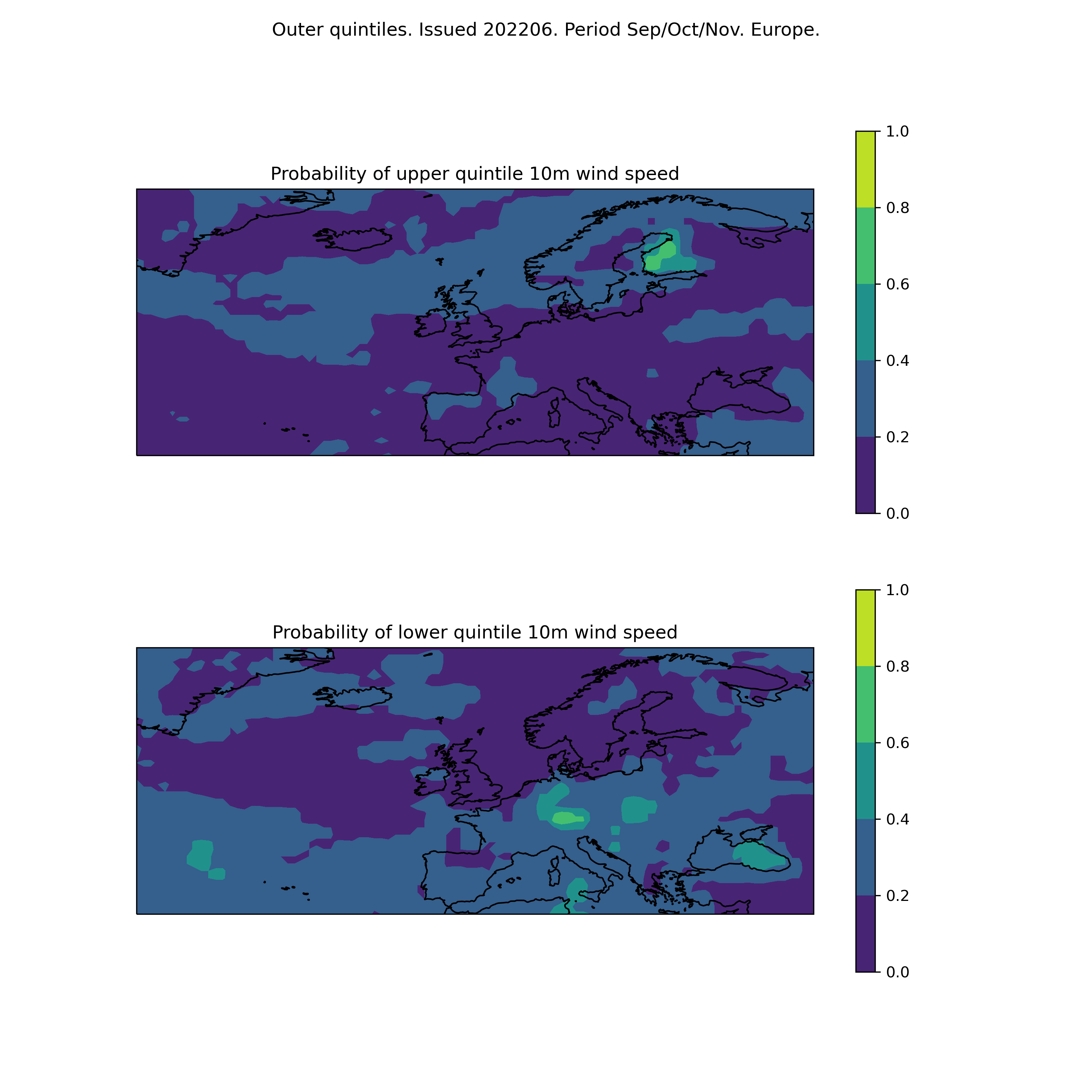 Outer quintiles. Issued 202206. Period Sep/Oct/Nov. Europe.

Probability of upper quintile 10m wind speed

1.0
0.8
0.6
0.4
0.2
0.0

Probability of lower quintile 10m wind speed

1.0
0.8
0.6
0.4
0.2
0.0